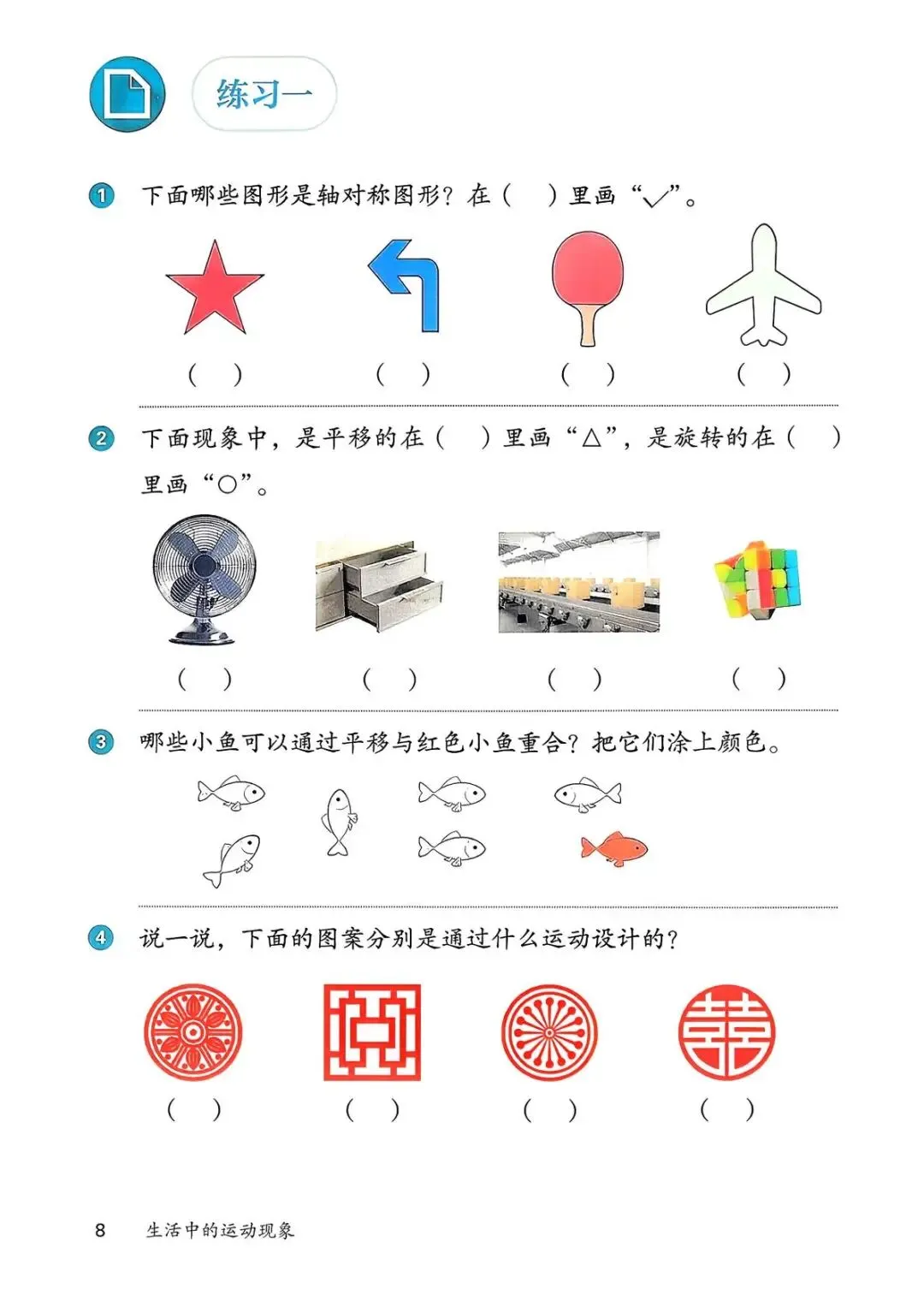 练习一

1 下面哪些图形是轴对称图形？在（ ）里画“✓”。

（ ） （ ） （ ） （ ）

2 下面现象中，是平移的在（ ）里画“△”，是旋转的在（ ）里画“○”。

（ ） （ ） （ ） （ ）

3 哪些小鱼可以通过平移与红色小鱼重合？把它们涂上颜色。

4 说一说，下面的图案分别是通过什么运动设计的？

（ ） （ ） （ ） （ ）

8 生活中的运动现象